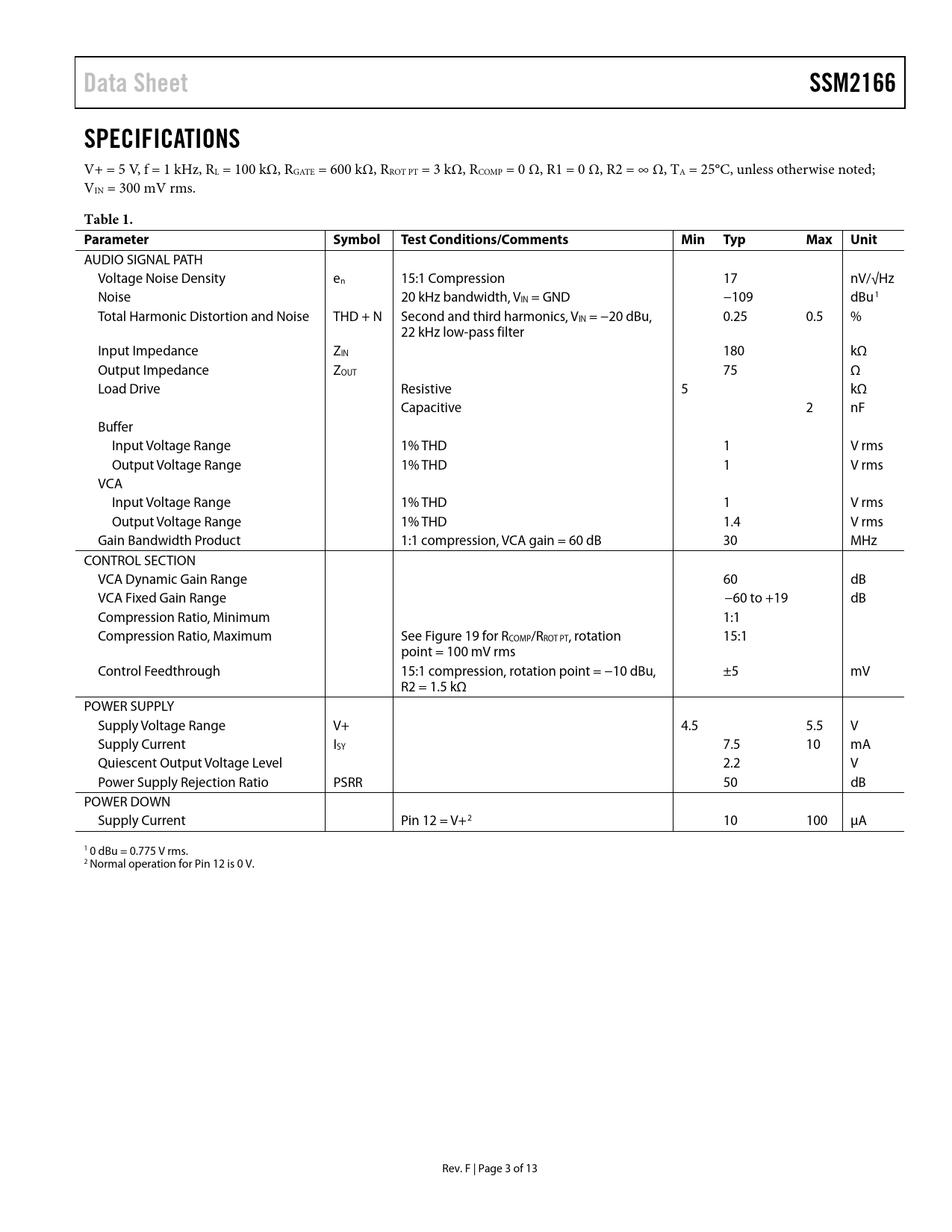 Data Sheet SSM2166

SPECIFICATIONS

V+ = 5 V, f = 1 kHz, $R_L$ = 100 kΩ, $R_{GATE}$ = 600 kΩ, $R_{ROT\ PT}$ = 3 kΩ, $R_{COMP}$ = 0 Ω, R1 = 0 Ω, R2 = ∞ Ω, $T_A$ = 25°C, unless otherwise noted; $V_{IN}$ = 300 mV rms.

Table 1.

| Parameter | Symbol | Test Conditions/Comments | Min | Typ | Max | Unit |
|---|---|---|---|---|---|---|
| AUDIO SIGNAL PATH | | | | | | |
| Voltage Noise Density | $e_n$ | 15:1 Compression | | 17 | | nV/√Hz |
| Noise | | 20 kHz bandwidth, $V_{IN}$ = GND | | −109 | | dBu$^1$ |
| Total Harmonic Distortion and Noise | THD + N | Second and third harmonics, $V_{IN}$ = −20 dBu, 22 kHz low-pass filter | | 0.25 | 0.5 | % |
| Input Impedance | $Z_{IN}$ | | | 180 | | kΩ |
| Output Impedance | $Z_{OUT}$ | | | 75 | | Ω |
| Load Drive | | Resistive | 5 | | | kΩ |
| | | Capacitive | | | 2 | nF |
| Buffer | | | | | | |
| Input Voltage Range | | 1% THD | | 1 | | V rms |
| Output Voltage Range | | 1% THD | | 1 | | V rms |
| VCA | | | | | | |
| Input Voltage Range | | 1% THD | | 1 | | V rms |
| Output Voltage Range | | 1% THD | | 1.4 | | V rms |
| Gain Bandwidth Product | | 1:1 compression, VCA gain = 60 dB | | 30 | | MHz |
| CONTROL SECTION | | | | | | |
| VCA Dynamic Gain Range | | | | 60 | | dB |
| VCA Fixed Gain Range | | | | −60 to +19 | | dB |
| Compression Ratio, Minimum | | | | 1:1 | | |
| Compression Ratio, Maximum | | See Figure 19 for $R_{COMP}$/$R_{ROT\ PT}$, rotation point = 100 mV rms | | 15:1 | | |
| Control Feedthrough | | 15:1 compression, rotation point = −10 dBu, R2 = 1.5 kΩ | | ±5 | | mV |
| POWER SUPPLY | | | | | | |
| Supply Voltage Range | V+ | | 4.5 | | 5.5 | V |
| Supply Current | $I_{SY}$ | | | 7.5 | 10 | mA |
| Quiescent Output Voltage Level | | | | 2.2 | | V |
| Power Supply Rejection Ratio | PSRR | | | 50 | | dB |
| POWER DOWN | | | | | | |
| Supply Current | | Pin 12 = V+$^2$ | | 10 | 100 | µA |

$^1$ 0 dBu = 0.775 V rms.
$^2$ Normal operation for Pin 12 is 0 V.

Rev. F | Page 3 of 13